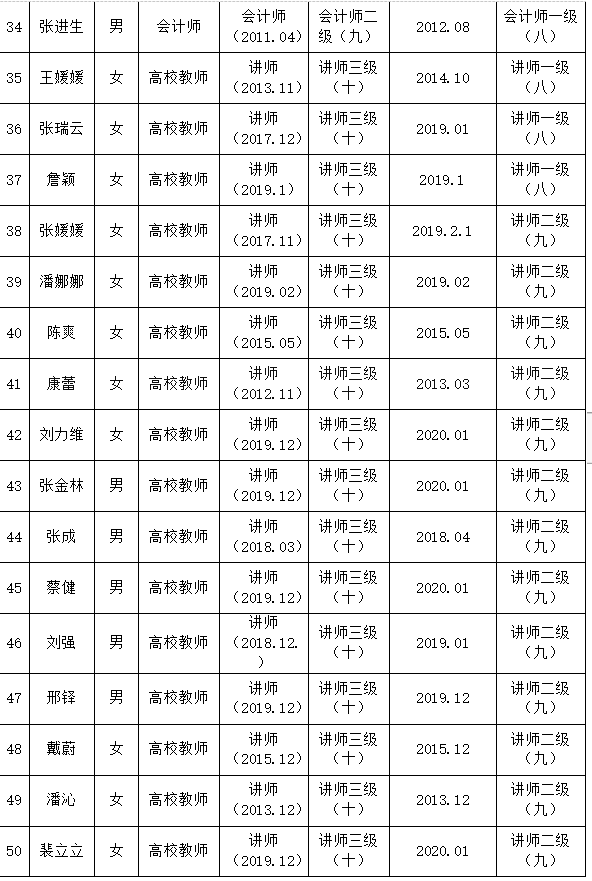 | 34 | 张进生 | 男 | 会计师 | 会计师（2011.04） | 会计师二级（九） | 2012.08 | 会计师一级（八） |
|---|---|---|---|---|---|---|---|
| 35 | 王媛媛 | 女 | 高校教师 | 讲师（2013.11） | 讲师三级（十） | 2014.10 | 讲师一级（八） |
| 36 | 张瑞云 | 女 | 高校教师 | 讲师（2017.12） | 讲师三级（十） | 2019.01 | 讲师一级（八） |
| 37 | 詹颖 | 女 | 高校教师 | 讲师（2019.1） | 讲师三级（十） | 2019.1 | 讲师一级（八） |
| 38 | 张媛媛 | 女 | 高校教师 | 讲师（2017.11） | 讲师三级（十） | 2019.2.1 | 讲师二级（九） |
| 39 | 潘娜娜 | 女 | 高校教师 | 讲师（2019.02） | 讲师三级（十） | 2019.02 | 讲师二级（九） |
| 40 | 陈爽 | 女 | 高校教师 | 讲师（2015.05） | 讲师三级（十） | 2015.05 | 讲师二级（九） |
| 41 | 康蕾 | 女 | 高校教师 | 讲师（2012.11） | 讲师三级（十） | 2013.03 | 讲师二级（九） |
| 42 | 刘力维 | 女 | 高校教师 | 讲师（2019.12） | 讲师三级（十） | 2020.01 | 讲师二级（九） |
| 43 | 张金林 | 男 | 高校教师 | 讲师（2019.12） | 讲师三级（十） | 2020.01 | 讲师二级（九） |
| 44 | 张成 | 男 | 高校教师 | 讲师（2018.03） | 讲师三级（十） | 2018.04 | 讲师二级（九） |
| 45 | 蔡健 | 男 | 高校教师 | 讲师（2019.12） | 讲师三级（十） | 2020.01 | 讲师二级（九） |
| 46 | 刘强 | 男 | 高校教师 | 讲师（2018.12.） | 讲师三级（十） | 2019.01 | 讲师二级（九） |
| 47 | 邢铎 | 男 | 高校教师 | 讲师（2019.12） | 讲师三级（十） | 2019.12 | 讲师二级（九） |
| 48 | 戴蔚 | 女 | 高校教师 | 讲师（2015.12） | 讲师三级（十） | 2015.12 | 讲师二级（九） |
| 49 | 潘沁 | 女 | 高校教师 | 讲师（2013.12） | 讲师三级（十） | 2013.12 | 讲师二级（九） |
| 50 | 裴立立 | 女 | 高校教师 | 讲师（2019.12） | 讲师三级（十） | 2020.01 | 讲师二级（九） |